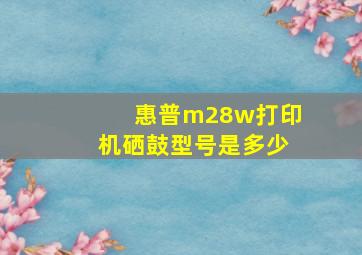 惠普m28w打印机硒鼓型号是多少